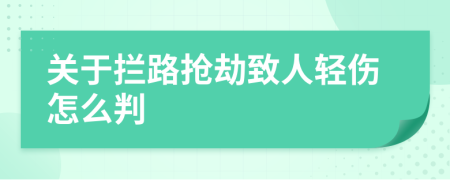 关于拦路抢劫致人轻伤怎么判